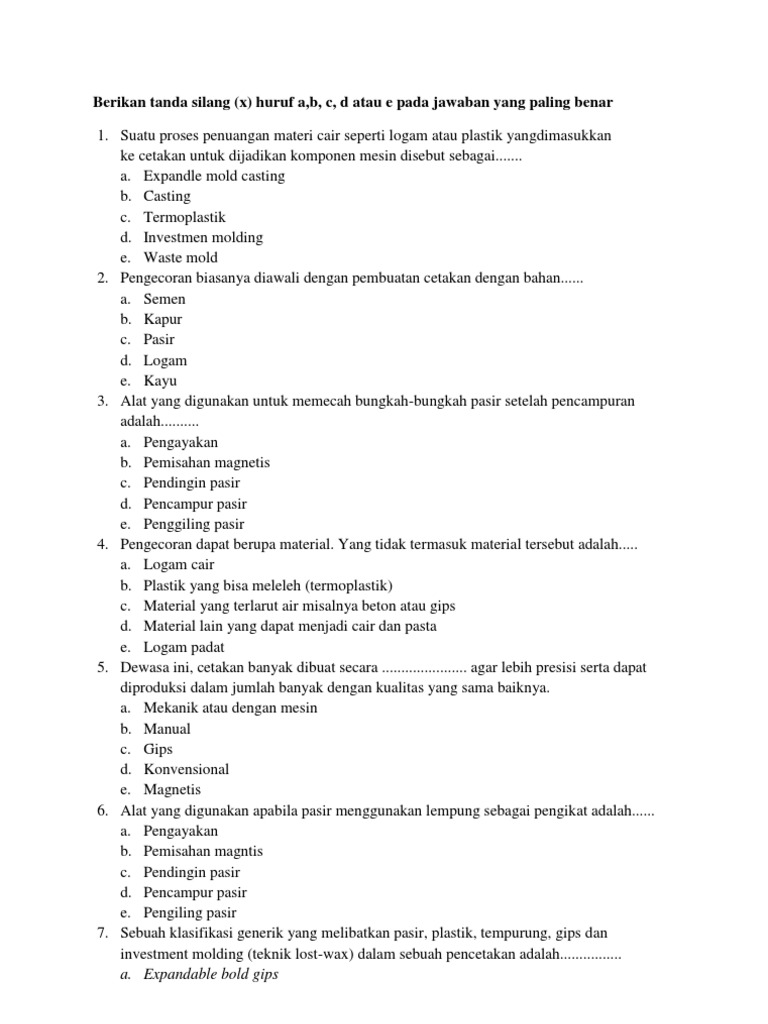 Berikan tanda silang (x) huruf a,b, c, d atau e pada jawaban yang paling benar

1. Suatu proses penuangan materi cair seperti logam atau plastik yangdimasukkan ke cetakan untuk dijadikan komponen mesin disebut sebagai.......
a. Expandle mold casting
b. Casting
c. Termoplastik
d. Investmen molding
e. Waste mold
2. Pengecoran biasanya diawali dengan pembuatan cetakan dengan bahan......
a. Semen
b. Kapur
c. Pasir
d. Logam
e. Kayu
3. Alat yang digunakan untuk memecah bungkah-bungkah pasir setelah pencampuran adalah..........
a. Pengayakan
b. Pemisahan magnetis
c. Pendingin pasir
d. Pencampur pasir
e. Penggiling pasir
4. Pengecoran dapat berupa material. Yang tidak termasuk material tersebut adalah.....
a. Logam cair
b. Plastik yang bisa meleleh (termoplastik)
c. Material yang terlarut air misalnya beton atau gips
d. Material lain yang dapat menjadi cair dan pasta
e. Logam padat
5. Dewasa ini, cetakan banyak dibuat secara ...................... agar lebih presisi serta dapat diproduksi dalam jumlah banyak dengan kualitas yang sama baiknya.
a. Mekanik atau dengan mesin
b. Manual
c. Gips
d. Konvensional
e. Magnetis
6. Alat yang digunakan apabila pasir menggunakan lempung sebagai pengikat adalah......
a. Pengayakan
b. Pemisahan magntis
c. Pendingin pasir
d. Pencampur pasir
e. Pengiling pasir
7. Sebuah klasifikasi generik yang melibatkan pasir, plastik, tempurung, gips dan investment molding (teknik lost-wax) dalam sebuah pencetakan adalah................
a. Expandable bold gips